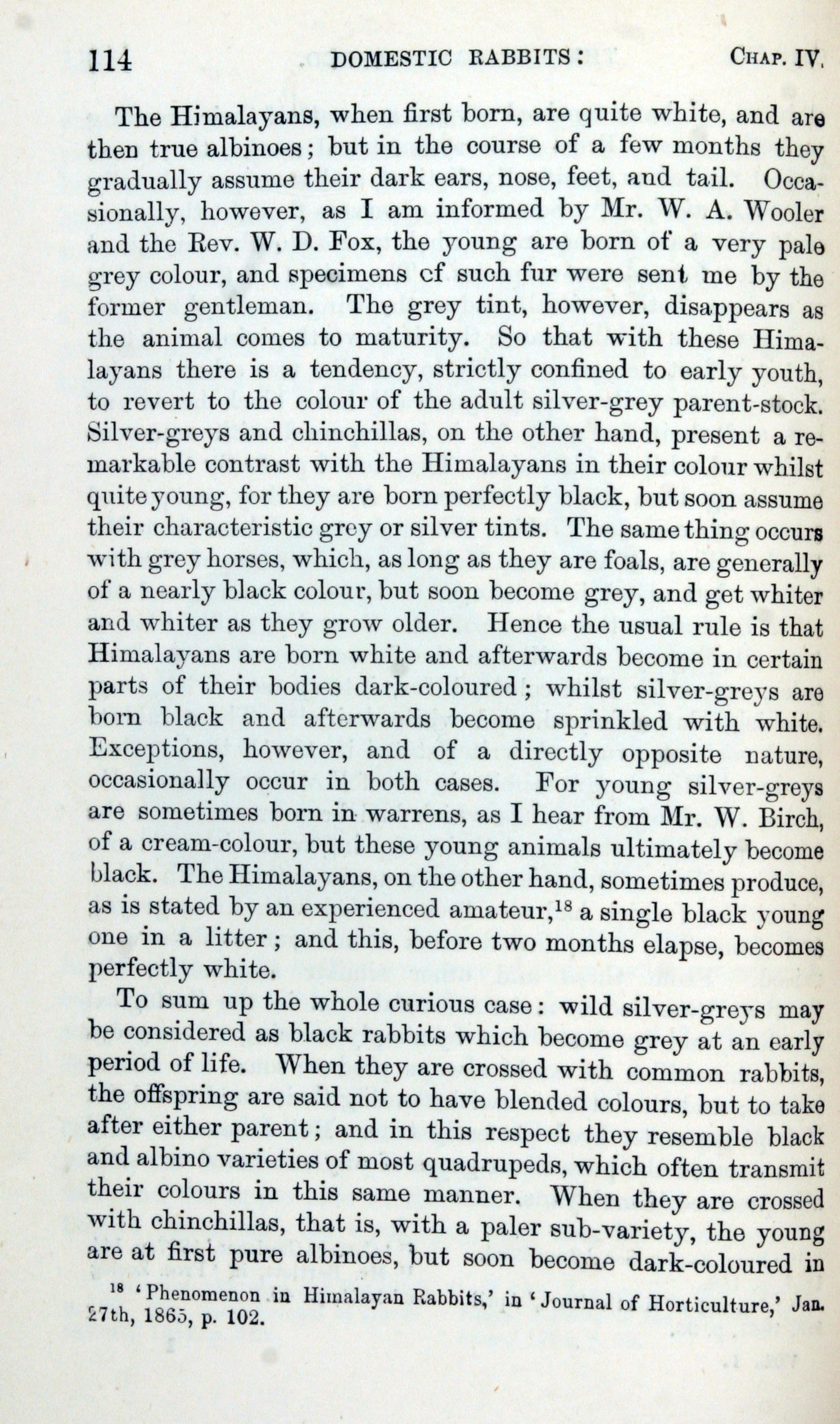 114 DOMESTIC RABBITS: CHAP. IV.

The Himalayans, when first born, are quite white, and are then true albinoes; but in the course of a few months they gradually assume their dark ears, nose, feet, and tail. Occasionally, however, as I am informed by Mr. W. A. Wooler and the Rev. W. D. Fox, the young are born of a very pale grey colour, and specimens cf such fur were sent me by the former gentleman. The grey tint, however, disappears as the animal comes to maturity. So that with these Himalayans there is a tendency, strictly confined to early youth, to revert to the colour of the adult silver-grey parent-stock. Silver-greys and chinchillas, on the other hand, present a remarkable contrast with the Himalayans in their colour whilst quite young, for they are born perfectly black, but soon assume their characteristic grey or silver tints. The same thing occurs with grey horses, which, as long as they are foals, are generally of a nearly black colour, but soon become grey, and get whiter and whiter as they grow older. Hence the usual rule is that Himalayans are born white and afterwards become in certain parts of their bodies dark-coloured; whilst silver-greys are born black and afterwards become sprinkled with white. Exceptions, however, and of a directly opposite nature, occasionally occur in both cases. For young silver-greys are sometimes born in warrens, as I hear from Mr. W. Birch, of a cream-colour, but these young animals ultimately become black. The Himalayans, on the other hand, sometimes produce, as is stated by an experienced amateur,$^{18}$ a single black young one in a litter; and this, before two months elapse, becomes perfectly white.

To sum up the whole curious case: wild silver-greys may be considered as black rabbits which become grey at an early period of life. When they are crossed with common rabbits, the offspring are said not to have blended colours, but to take after either parent; and in this respect they resemble black and albino varieties of most quadrupeds, which often transmit their colours in this same manner. When they are crossed with chinchillas, that is, with a paler sub-variety, the young are at first pure albinoes, but soon become dark-coloured in

$^{18}$ 'Phenomenon in Himalayan Rabbits,' in 'Journal of Horticulture,' Jan. 27th, 1865, p. 102.